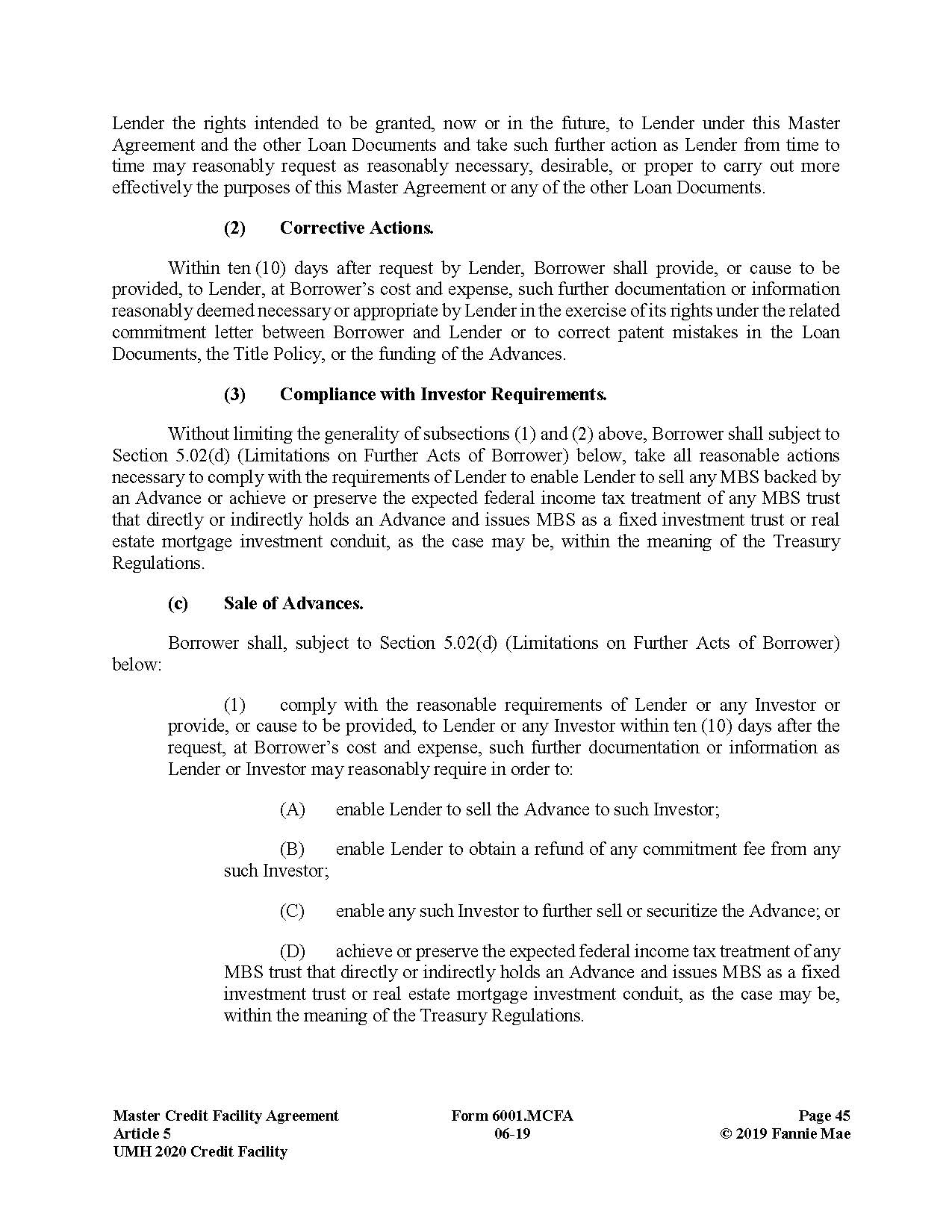 Lender the rights intended to be granted, now or in the future, to Lender under this Master Agreement and the other Loan Documents and take such further action as Lender from time to time may reasonably request as reasonably necessary, desirable, or proper to carry out more effectively the purposes of this Master Agreement or any of the other Loan Documents.

(2) Corrective Actions.

Within ten (10) days after request by Lender, Borrower shall provide, or cause to be provided, to Lender, at Borrower's cost and expense, such further documentation or information reasonably deemed necessary or appropriate by Lender in the exercise of its rights under the related commitment letter between Borrower and Lender or to correct patent mistakes in the Loan Documents, the Title Policy, or the funding of the Advances.

(3) Compliance with Investor Requirements.

Without limiting the generality of subsections (1) and (2) above, Borrower shall subject to Section 5.02(d) (Limitations on Further Acts of Borrower) below, take all reasonable actions necessary to comply with the requirements of Lender to enable Lender to sell any MBS backed by an Advance or achieve or preserve the expected federal income tax treatment of any MBS trust that directly or indirectly holds an Advance and issues MBS as a fixed investment trust or real estate mortgage investment conduit, as the case may be, within the meaning of the Treasury Regulations.

(c) Sale of Advances.

Borrower shall, subject to Section 5.02(d) (Limitations on Further Acts of Borrower) below:

(1) comply with the reasonable requirements of Lender or any Investor or provide, or cause to be provided, to Lender or any Investor within ten (10) days after the request, at Borrower's cost and expense, such further documentation or information as Lender or Investor may reasonably require in order to:

(A) enable Lender to sell the Advance to such Investor;

(B) enable Lender to obtain a refund of any commitment fee from any such Investor;

(C) enable any such Investor to further sell or securitize the Advance; or

(D) achieve or preserve the expected federal income tax treatment of any MBS trust that directly or indirectly holds an Advance and issues MBS as a fixed investment trust or real estate mortgage investment conduit, as the case may be, within the meaning of the Treasury Regulations.

Master Credit Facility Agreement
Article 5
UMH 2020 Credit Facility

Form 6001.MCFA
06-19

Page 45
© 2019 Fannie Mae